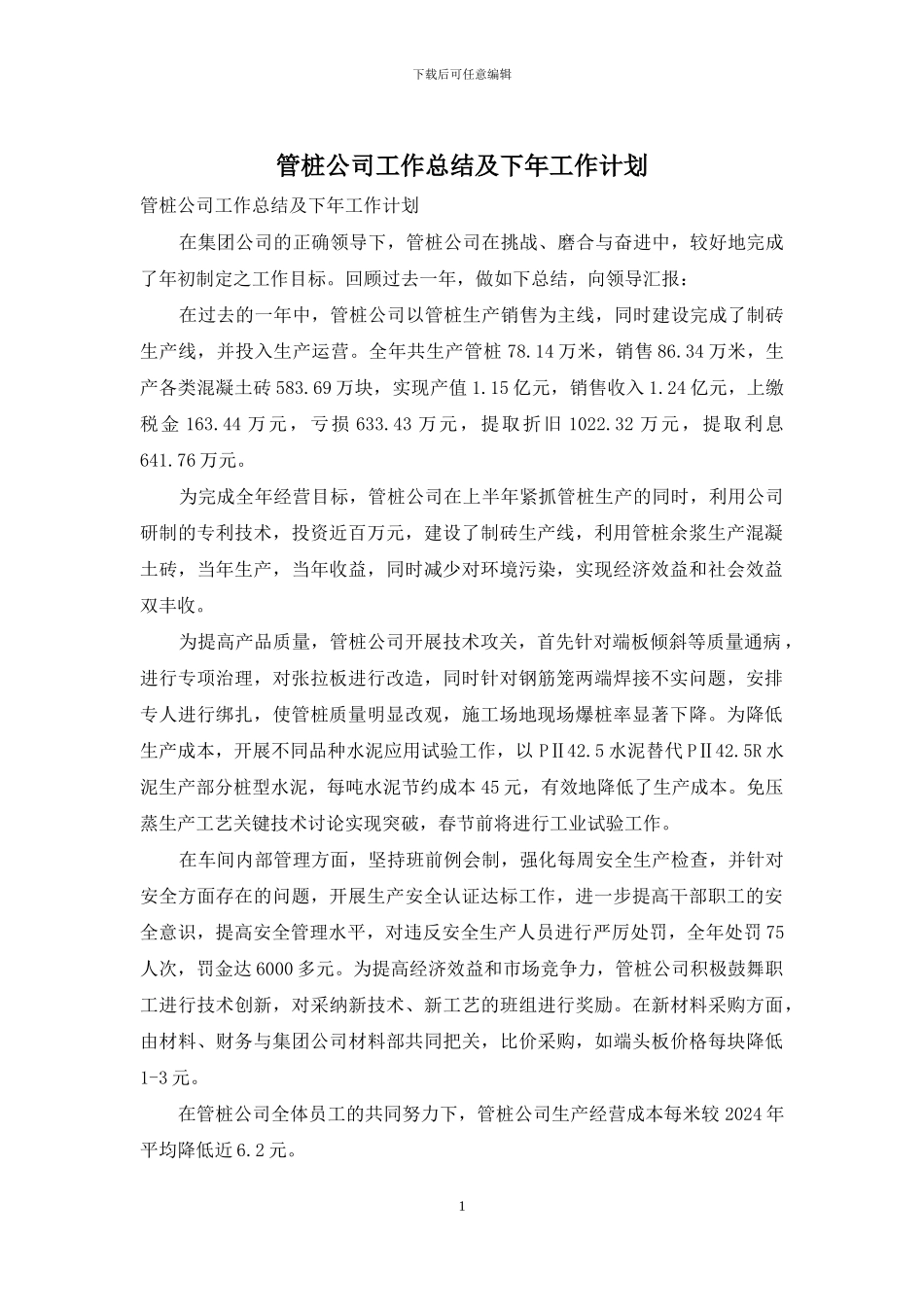 下载后可任意编辑

管桩公司工作总结及下年工作计划

管桩公司工作总结及下年工作计划

在集团公司的正确领导下，管桩公司在挑战、磨合与奋进中，较好地完成了年初制定之工作目标。回顾过去一年，做如下总结，向领导汇报：

在过去的一年中，管桩公司以管桩生产销售为主线，同时建设完成了制砖生产线，并投入生产运营。全年共生产管桩 78.14 万米，销售 86.34 万米，生产各类混凝土砖 583.69 万块，实现产值 1.15 亿元，销售收入 1.24 亿元，上缴税金 163.44 万元，亏损 633.43 万元，提取折旧 1022.32 万元，提取利息 641.76 万元。

为完成全年经营目标，管桩公司在上半年紧抓管桩生产的同时，利用公司研制的专利技术，投资近百万元，建设了制砖生产线，利用管桩余浆生产混凝土砖，当年生产，当年收益，同时减少对环境污染，实现经济效益和社会效益双丰收。

为提高产品质量，管桩公司开展技术攻关，首先针对端板倾斜等质量通病，进行专项治理，对张拉板进行改造，同时针对钢筋笼两端焊接不实问题，安排专人进行绑扎，使管桩质量明显改观，施工场地现场爆桩率显著下降。为降低生产成本，开展不同品种水泥应用试验工作，以 PⅡ42.5 水泥替代 PⅡ42.5R 水泥生产部分桩型水泥，每吨水泥节约成本 45 元，有效地降低了生产成本。免压蒸生产工艺关键技术讨论实现突破，春节前将进行工业试验工作。

在车间内部管理方面，坚持班前例会制，强化每周安全生产检查，并针对安全方面存在的问题，开展生产安全认证达标工作，进一步提高干部职工的安全意识，提高安全管理水平，对违反安全生产人员进行严厉处罚，全年处罚 75 人次，罚金达 6000 多元。为提高经济效益和市场竞争力，管桩公司积极鼓舞职工进行技术创新，对采纳新技术、新工艺的班组进行奖励。在新材料采购方面，由材料、财务与集团公司材料部共同把关，比价采购，如端头板价格每块降低 1-3 元。

在管桩公司全体员工的共同努力下，管桩公司生产经营成本每米较 2024 年平均降低近 6.2 元。

1